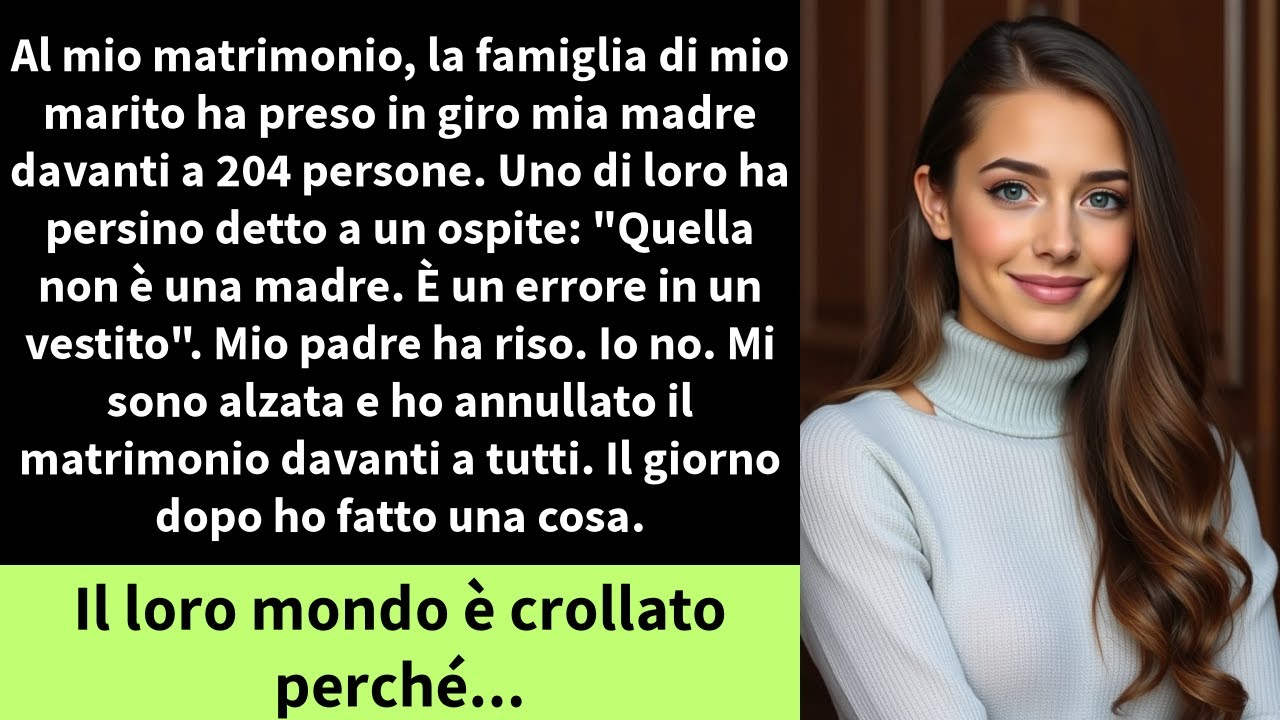 Al mio matrimonio, la famiglia di mio marito ha preso in giro mia madre davanti a 204 persone. Uno di loro ha persino detto a un ospite: "Quella non è una madre. È un errore in un vestito". Mio padre ha riso. Io no. Mi sono alzata e ho annullato il matrimonio davanti a tutti. Il giorno dopo ho fatto una cosa.

Il loro mondo è crollato perché...